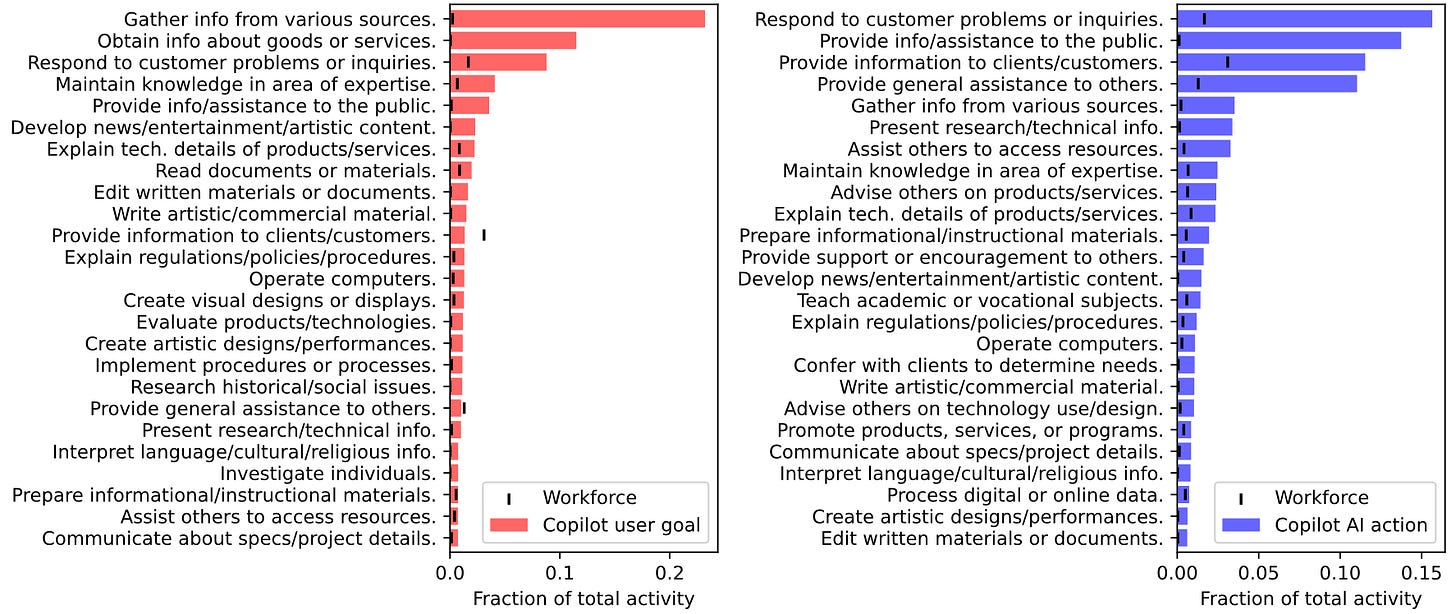 Gather info from various sources.
Obtain info about goods or services.
Respond to customer problems or inquiries.
Maintain knowledge in area of expertise.
Provide info/assistance to the public.
Develop news/entertainment/artistic content.
Explain tech. details of products/services.
Read documents or materials.
Edit written materials or documents.
Write artistic/commercial material.
Provide information to clients/customers.
Explain regulations/policies/procedures.
Operate computers.
Create visual designs or displays.
Evaluate products/technologies.
Create artistic designs/performances.
Implement procedures or processes.
Research historical/social issues.
Provide general assistance to others.
Present research/technical info.
Interpret language/cultural/religious info.
Investigate individuals.
Prepare informational/instructional materials.
Assist others to access resources.
Communicate about specs/project details.

Workforce
Copilot user goal

0.0 0.1 0.2
Fraction of total activity

Respond to customer problems or inquiries.
Provide info/assistance to the public.
Provide information to clients/customers.
Provide general assistance to others.
Gather info from various sources.
Present research/technical info.
Assist others to access resources.
Maintain knowledge in area of expertise.
Advise others on products/services.
Explain tech. details of products/services.
Prepare informational/instructional materials.
Provide support or encouragement to others.
Develop news/entertainment/artistic content.
Teach academic or vocational subjects.
Explain regulations/policies/procedures.
Operate computers.
Confer with clients to determine needs.
Write artistic/commercial material.
Advise others on technology use/design.
Promote products, services, or programs.
Communicate about specs/project details.
Interpret language/cultural/religious info.
Process digital or online data.
Create artistic designs/performances.
Edit written materials or documents.

Workforce
Copilot AI action

0.00 0.05 0.10 0.15
Fraction of total activity